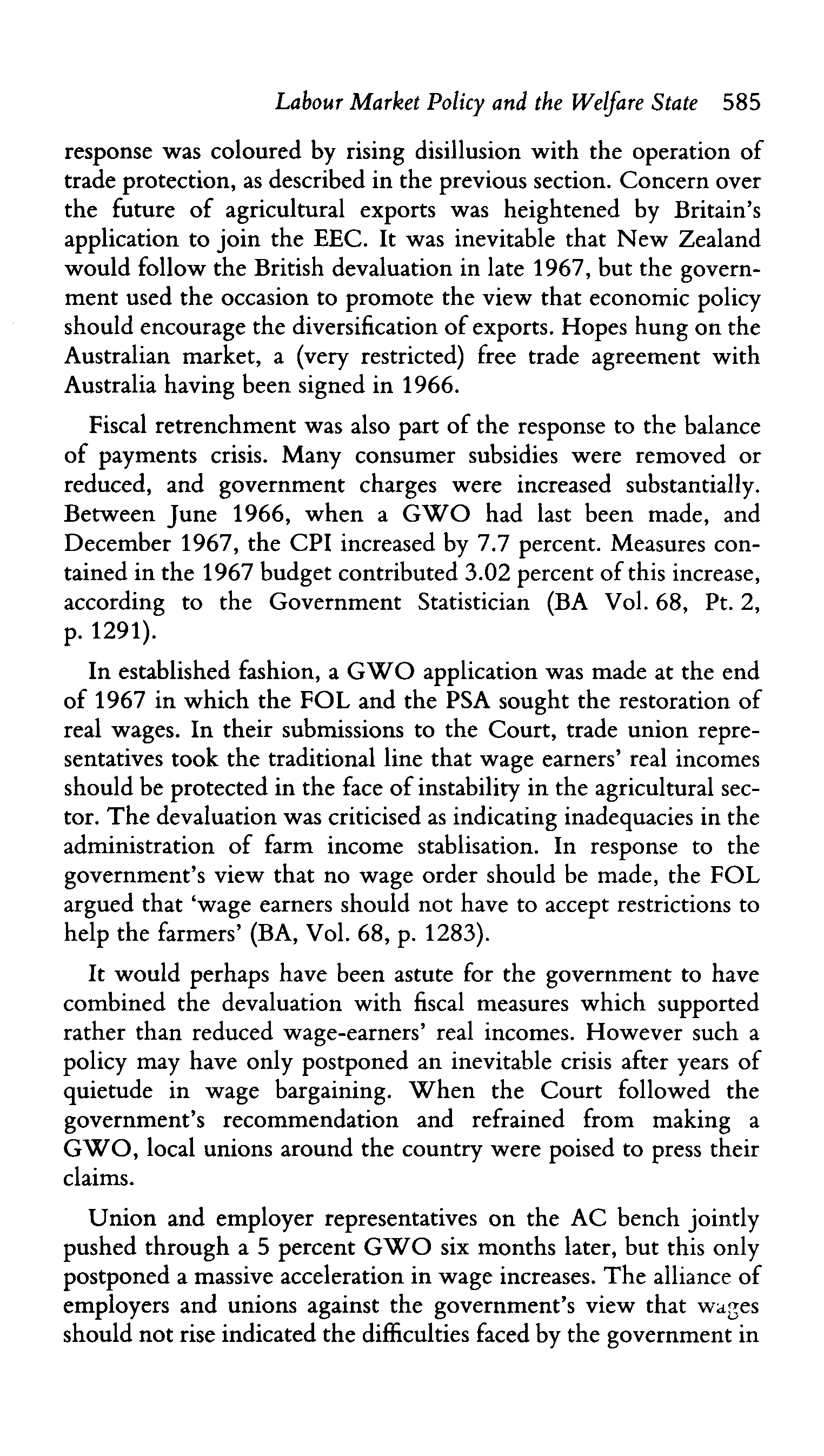 Labour Market Policy and the Welfare State 585

response was coloured by rising disillusion with the operation of trade protection, as described in the previous section. Concern over the future of agricultural exports was heightened by Britain's application to join the EEC. It was inevitable that New Zealand would follow the British devaluation in late 1967, but the government used the occasion to promote the view that economic policy should encourage the diversification of exports. Hopes hung on the Australian market, a (very restricted) free trade agreement with Australia having been signed in 1966.

Fiscal retrenchment was also part of the response to the balance of payments crisis. Many consumer subsidies were removed or reduced, and government charges were increased substantially. Between June 1966, when a GWO had last been made, and December 1967, the CPI increased by 7.7 percent. Measures contained in the 1967 budget contributed 3.02 percent of this increase, according to the Government Statistician (BA Vol. 68, Pt. 2, p. 1291).

In established fashion, a GWO application was made at the end of 1967 in which the FOL and the PSA sought the restoration of real wages. In their submissions to the Court, trade union representatives took the traditional line that wage earners' real incomes should be protected in the face of instability in the agricultural sector. The devaluation was criticised as indicating inadequacies in the administration of farm income stablisation. In response to the government's view that no wage order should be made, the FOL argued that 'wage earners should not have to accept restrictions to help the farmers' (BA, Vol. 68, p. 1283).

It would perhaps have been astute for the government to have combined the devaluation with fiscal measures which supported rather than reduced wage-earners' real incomes. However such a policy may have only postponed an inevitable crisis after years of quietude in wage bargaining. When the Court followed the government's recommendation and refrained from making a GWO, local unions around the country were poised to press their claims.

Union and employer representatives on the AC bench jointly pushed through a 5 percent GWO six months later, but this only postponed a massive acceleration in wage increases. The alliance of employers and unions against the government's view that wages should not rise indicated the difficulties faced by the government in